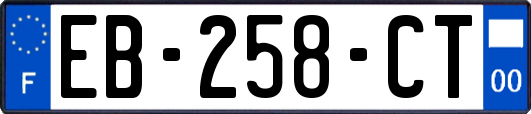 F
EB-258-CT
00